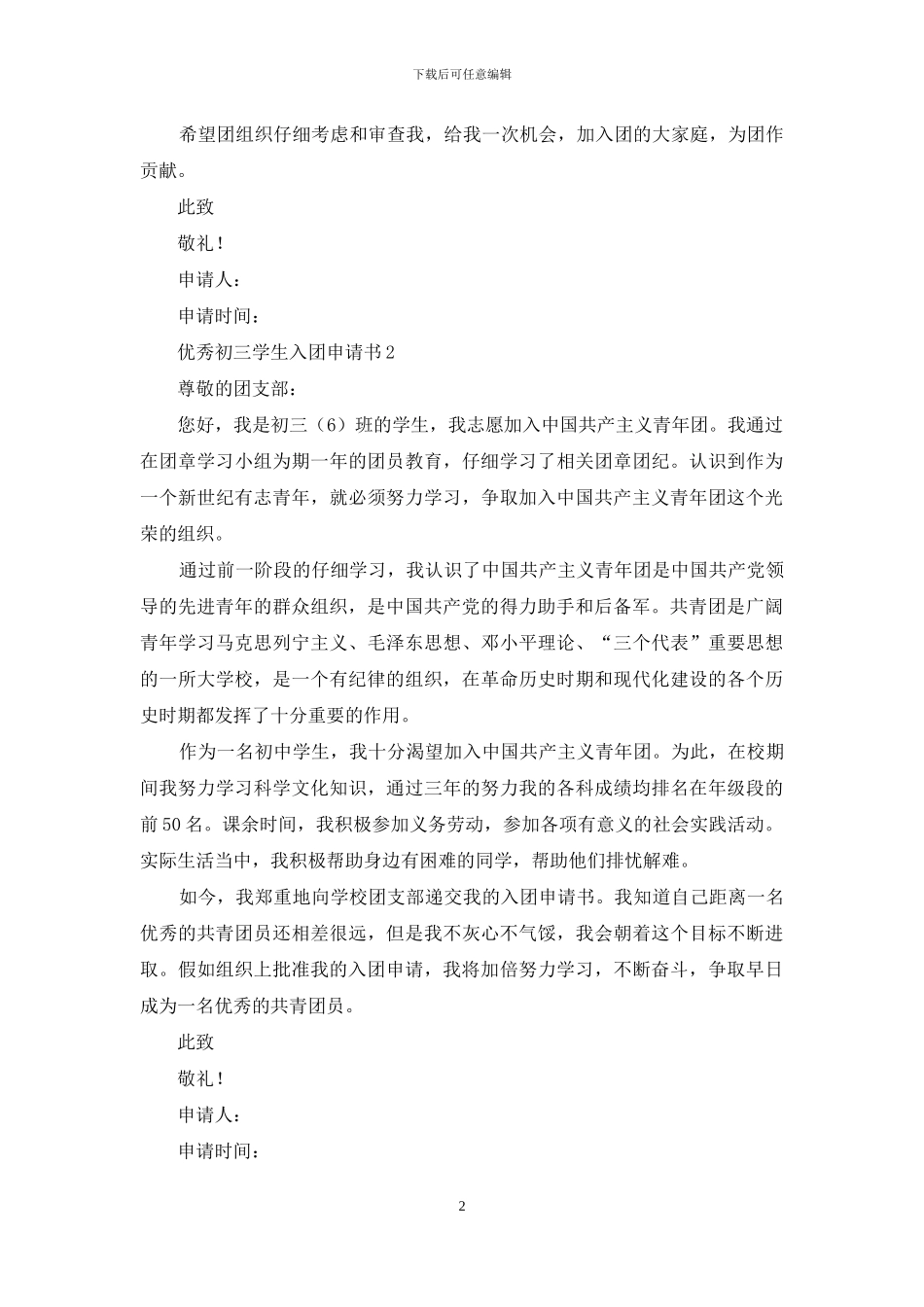 下载后可任意编辑

希望团组织仔细考虑和审查我，给我一次机会，加入团的大家庭，为团作贡献。

此致

敬礼！

申请人：

申请时间：

优秀初三学生入团申请书2

尊敬的团支部：

您好，我是初三（6）班的学生，我志愿加入中国共产主义青年团。我通过在团章学习小组为期一年的团员教育，仔细学习了相关团章团纪。认识到作为一个新世纪有志青年，就必须努力学习，争取加入中国共产主义青年团这个光荣的组织。

通过前一阶段的仔细学习，我认识了中国共产主义青年团是中国共产党领导的先进青年的群众组织，是中国共产党的得力助手和后备军。共青团是广阔青年学习马克思列宁主义、毛泽东思想、邓小平理论、“三个代表”重要思想的一所大学校，是一个有纪律的组织，在革命历史时期和现代化建设的各个历史时期都发挥了十分重要的作用。

作为一名初中学生，我十分渴望加入中国共产主义青年团。为此，在校期间我努力学习科学文化知识，通过三年的努力我的各科成绩均排名在年级段的前50名。课余时间，我积极参加义务劳动，参加各项有意义的社会实践活动。实际生活当中，我积极帮助身边有困难的同学，帮助他们排忧解难。

如今，我郑重地向学校团支部递交我的入团申请书。我知道自己距离一名优秀的共青团员还相差很远，但是我不灰心不气馁，我会朝着这个目标不断进取。假如组织上批准我的入团申请，我将加倍努力学习，不断奋斗，争取早日成为一名优秀的共青团员。

此致

敬礼！

申请人：

申请时间：

2